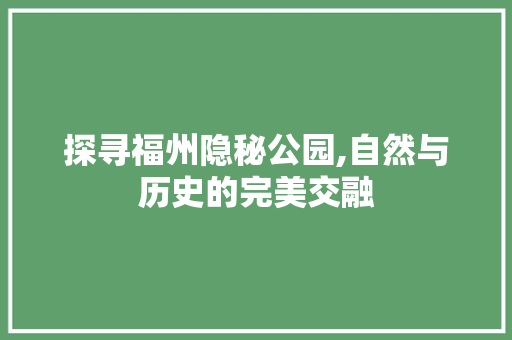 探寻福州隐秘公园,自然与历史的完美交融